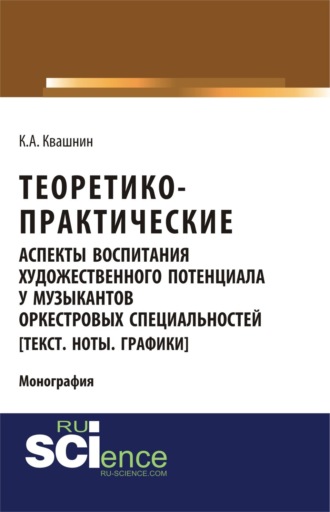 К.А. Квашнин

ТЕОРЕТИКО-ПРАКТИЧЕСКИЕ
АСПЕКТЫ ВОСПИТАНИЯ ХУДОЖЕСТВЕННОГО ПОТЕНЦИАЛА У МУЗЫКАНТОВ ОРКЕСТРОВЫХ СПЕЦИАЛЬНОСТЕЙ
[ТЕКСТ. НОТЫ. ГРАФИКИ]

Монография

RU SCIence
RU-SCIENCE.COM